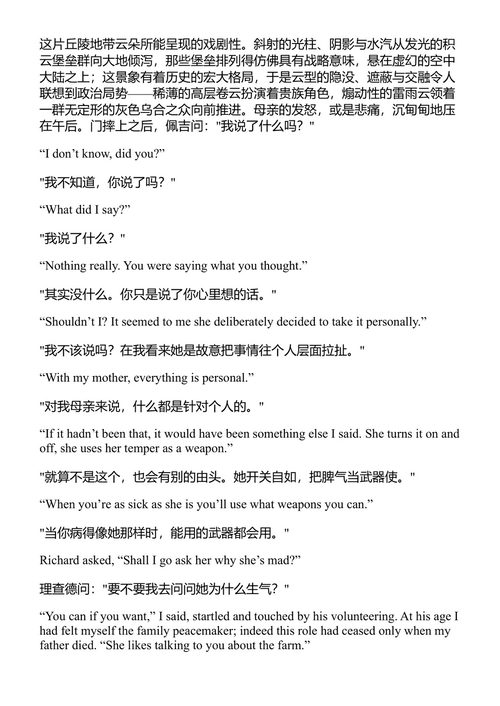 这片丘陵地带云朵所能呈现的戏剧性。斜射的光柱、阴影与水汽从发光的积云堡垒群向大地倾泻，那些堡垒排列得仿佛具有战略意味，悬在虚幻的空中大陆之上；这景象有着历史的宏大格局，于是云型的隐没、遮蔽与交融令人联想到政治局势——稀薄的高层卷云扮演着贵族角色，煽动性的雷雨云领着一群无定形的灰色乌合之众向前推进。母亲的发怒，或是悲痛，沉甸甸地压在午后。门摔上之后，佩吉问："我说了什么吗？"

“I don’t know, did you?”

"我不知道，你说了吗？"

“What did I say?”

"我说了什么？"

“Nothing really. You were saying what you thought.”

"其实没什么。你只是说了你心里想的话。"

“Shouldn’t I? It seemed to me she deliberately decided to take it personally.”

"我不该说吗？在我看来她是故意把事情往个人层面拉扯。"

“With my mother, everything is personal.”

"对我母亲来说，什么都是针对个人的。"

“If it hadn’t been that, it would have been something else I said. She turns it on and off, she uses her temper as a weapon.”

"就算不是这个，也会有别的由头。她开关自如，把脾气当武器使。"

“When you’re as sick as she is you’ll use what weapons you can.”

"当你病得像她那样时，能用的武器都会用。"

Richard asked, “Shall I go ask her why she’s mad?”

理查德问："要不要我去问问她为什么生气？"

“You can if you want,” I said, startled and touched by his volunteering. At his age I had felt myself the family peacemaker; indeed this role had ceased only when my father died. “She likes talking to you about the farm.”